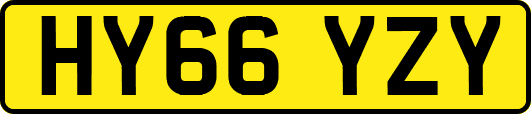 HY66 YZY